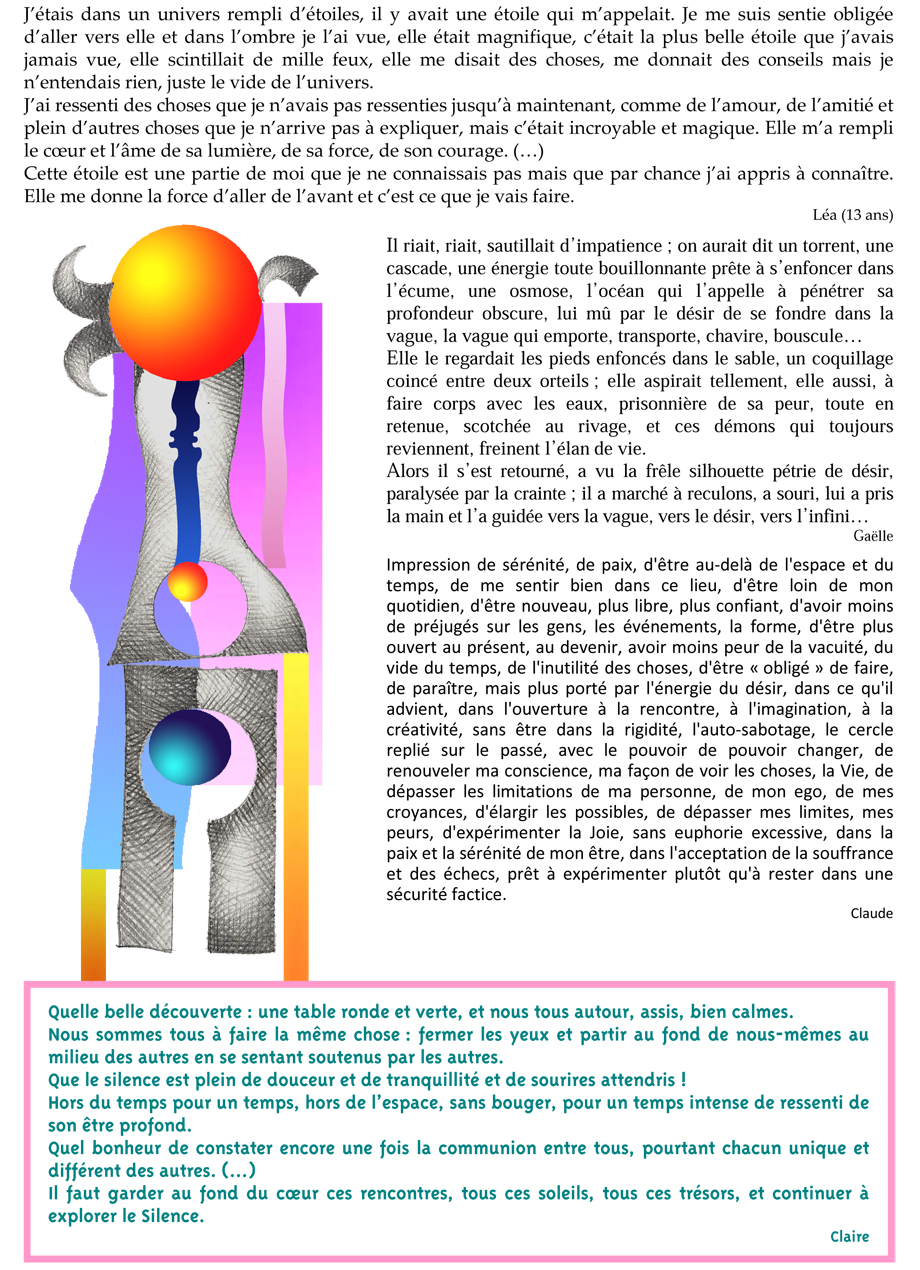 J'étais dans un univers rempli d'étoiles, il y avait une étoile qui m'appelait. Je me suis sentie obligée d'aller vers elle et dans l'ombre je l'ai vue, elle était magnifique, c'était la plus belle étoile que j'avais jamais vue, elle scintillait de mille feux, elle me disait des choses, me donnait des conseils mais je n'entendais rien, juste le vide de l'univers.
J'ai ressenti des choses que je n'avais pas ressenties jusqu'à maintenant, comme de l'amour, de l'amitié et plein d'autres choses que je n'arrive pas à expliquer, mais c'était incroyable et magique. Elle m'a rempli le cœur et l'âme de sa lumière, de sa force, de son courage. (…)
Cette étoile est une partie de moi que je ne connaissais pas mais que par chance j'ai appris à connaître. Elle me donne la force d'aller de l'avant et c'est ce que je vais faire.

Léa (13 ans)

Il riait, riait, sautillait d'impatience ; on aurait dit un torrent, une cascade, une énergie toute bouillonnante prête à s'enfoncer dans l'écume, une osmose, l'océan qui l'appelle à pénétrer sa profondeur obscure, lui mû par le désir de se fondre dans la vague, la vague qui emporte, transporte, chavire, bouscule…
Elle le regardait les pieds enfoncés dans le sable, un coquillage coincé entre deux orteils ; elle aspirait tellement, elle aussi, à faire corps avec les eaux, prisonnière de sa peur, toute en retenue, scotchée au rivage, et ces démons qui toujours reviennent, freinent l'élan de vie.
Alors il s'est retourné, a vu la frêle silhouette pétrie de désir, paralysée par la crainte ; il a marché à reculons, a souri, lui a pris la main et l'a guidée vers la vague, vers le désir, vers l'infini…

Gaëlle

Impression de sérénité, de paix, d'être au-delà de l'espace et du temps, de me sentir bien dans ce lieu, d'être loin de mon quotidien, d'être nouveau, plus libre, plus confiant, d'avoir moins de préjugés sur les gens, les événements, la forme, d'être plus ouvert au présent, au devenir, avoir moins peur de la vacuité, du vide du temps, de l'inutilité des choses, d'être « obligé » de faire, de paraître, mais plus porté par l'énergie du désir, dans ce qu'il advient, dans l'ouverture à la rencontre, à l'imagination, à la créativité, sans être dans la rigidité, l'auto-sabotage, le cercle replié sur le passé, avec le pouvoir de pouvoir changer, de renouveler ma conscience, ma façon de voir les choses, la Vie, de dépasser les limitations de ma personne, de mon ego, de mes croyances, d'élargir les possibles, de dépasser mes limites, mes peurs, d'expérimenter la Joie, sans euphorie excessive, dans la paix et la sérénité de mon être, dans l'acceptation de la souffrance et des échecs, prêt à expérimenter plutôt qu'à rester dans une sécurité factice.

Claude

Quelle belle découverte : une table ronde et verte, et nous tous autour, assis, bien calmes.
Nous sommes tous à faire la même chose : fermer les yeux et partir au fond de nous-mêmes au milieu des autres en se sentant soutenus par les autres.
Que le silence est plein de douceur et de tranquillité et de sourires attendris !
Hors du temps pour un temps, hors de l'espace, sans bouger, pour un temps intense de ressenti de son être profond.
Quel bonheur de constater encore une fois la communion entre tous, pourtant chacun unique et différent des autres. (…)
Il faut garder au fond du cœur ces rencontres, tous ces soleils, tous ces trésors, et continuer à explorer le Silence.

Claire